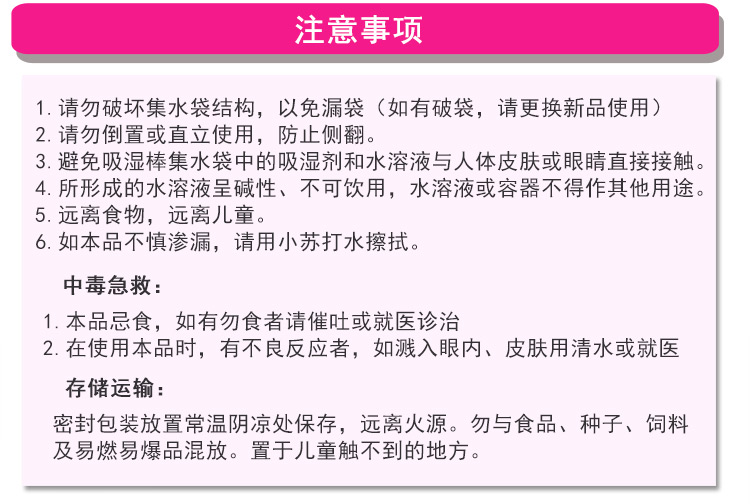 注意事项

1.请勿破坏集水袋结构，以免漏袋（如有破袋，请更换新品使用）
2.请勿倒置或直立使用，防止侧翻。
3.避免吸湿棒集水袋中的吸湿剂和水溶液与人体皮肤或眼睛直接接触。
4.所形成的水溶液呈碱性、不可饮用，水溶液或容器不得作其他用途。
5.远离食物，远离儿童。
6.如本品不慎渗漏，请用小苏打水擦拭。

中毒急救：

1.本品忌食，如有勿食者请催吐或就医诊治
2.在使用本品时，有不良反应者，如溅入眼内、皮肤用清水或就医

存储运输：

密封包装放置常温阴凉处保存，远离火源。勿与食品、种子、饲料及易燃易爆品混放。置于儿童触不到的地方。